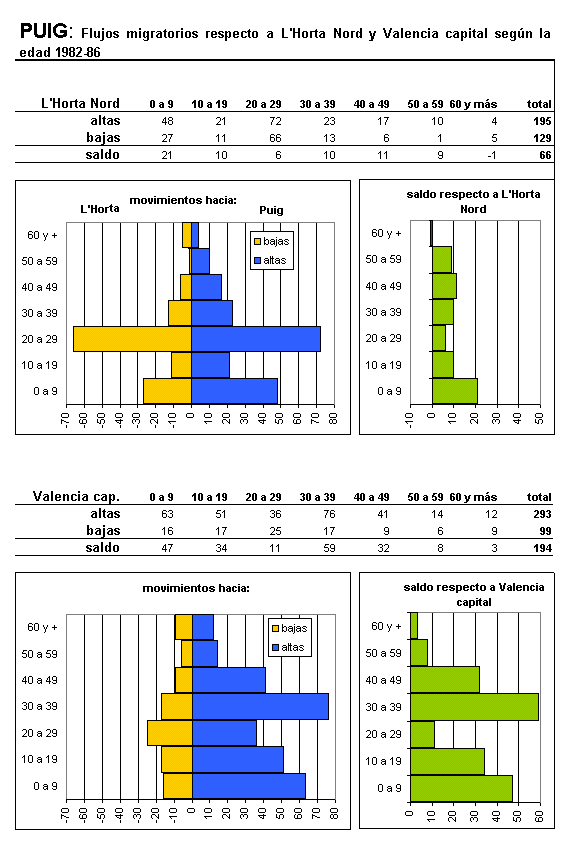 PUIG: Flujos migratorios respecto a L'Horta Nord y Valencia capital según la edad 1982-86

| L'Horta Nord | 0 a 9 | 10 a 19 | 20 a 29 | 30 a 39 | 40 a 49 | 50 a 59 | 60 y más | total |
|---|---|---|---|---|---|---|---|---|
| altas | 48 | 21 | 72 | 23 | 17 | 10 | 4 | 195 |
| bajas | 27 | 11 | 66 | 13 | 6 | 1 | 5 | 129 |
| saldo | 21 | 10 | 6 | 10 | 11 | 9 | -1 | 66 |

movimientos hacia:
L'Horta
Puig
bajas
altas
60 y +
50 a 59
40 a 49
30 a 39
20 a 29
10 a 19
0 a 9
-70 -60 -50 -40 -30 -20 -10 0 10 20 30 40 50 60 70 80

saldo respecto a L'Horta Nord
60 y +
50 a 59
40 a 49
30 a 39
20 a 29
10 a 19
0 a 9
-10 0 10 20 30 40 50

| Valencia cap. | 0 a 9 | 10 a 19 | 20 a 29 | 30 a 39 | 40 a 49 | 50 a 59 | 60 y más | total |
|---|---|---|---|---|---|---|---|---|
| altas | 63 | 51 | 36 | 76 | 41 | 14 | 12 | 293 |
| bajas | 16 | 17 | 25 | 17 | 9 | 6 | 9 | 99 |
| saldo | 47 | 34 | 11 | 59 | 32 | 8 | 3 | 194 |

movimientos hacia:
bajas
altas
60 y +
50 a 59
40 a 49
30 a 39
20 a 29
10 a 19
0 a 9
-70 -60 -50 -40 -30 -20 -10 0 10 20 30 40 50 60 70 80

saldo respecto a Valencia capital
60 y +
50 a 59
40 a 49
30 a 39
20 a 29
10 a 19
0 a 9
0 10 20 30 40 50 60